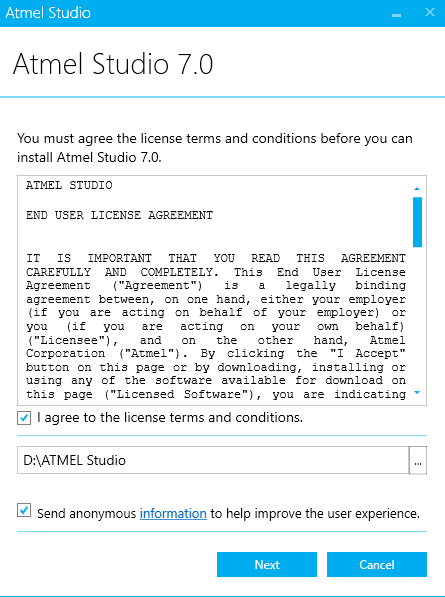 Atmel Studio

Atmel Studio 7.0

You must agree the license terms and conditions before you can install Atmel Studio 7.0.

ATMEL STUDIO

END USER LICENSE AGREEMENT

IT IS IMPORTANT THAT YOU READ THIS AGREEMENT CAREFULLY AND COMPLETELY. This End User License Agreement ("Agreement") is a legally binding agreement between, on one hand, either your employer (if you are acting on behalf of your employer) or you (if you are acting on your own behalf) ("Licensee"), and on the other hand, Atmel Corporation ("Atmel"). By clicking the "I Accept" button on this page or by downloading, installing or using any of the software available for download on this page ("Licensed Software"), you are indicating

I agree to the license terms and conditions.

D:\ATMEL Studio

...

Send anonymous information to help improve the user experience.

Next

Cancel